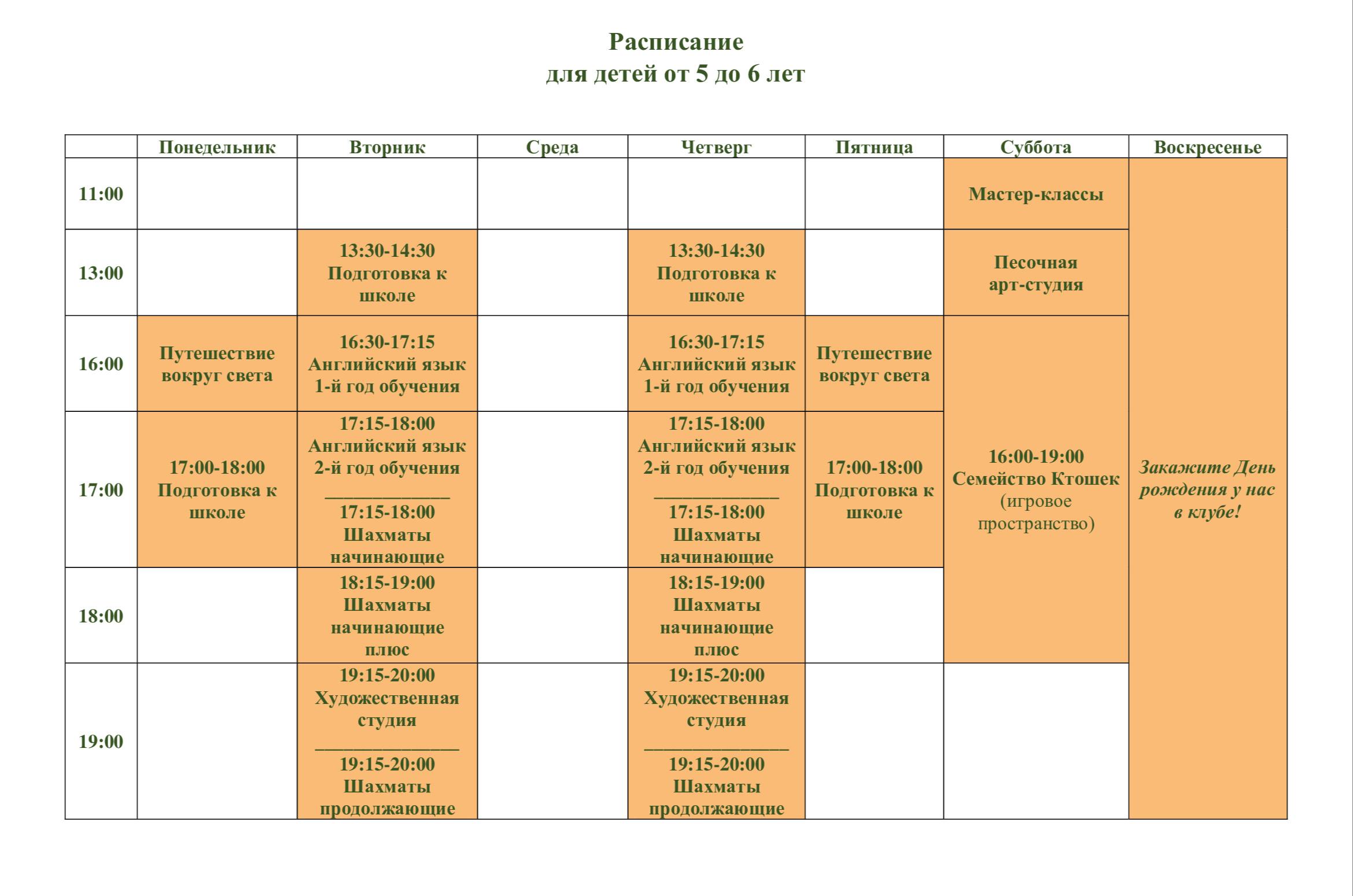 Расписание
для детей от 5 до 6 лет

| | Понедельник | Вторник | Среда | Четверг | Пятница | Суббота | Воскресенье |
|---|---|---|---|---|---|---|---|
| 11:00 | | | | | | Мастер-классы | Закажите День рождения у нас в клубе! |
| 13:00 | | 13:30-14:30 Подготовка к школе | | 13:30-14:30 Подготовка к школе | | Песочная арт-студия | |
| 16:00 | Путешествие вокруг света | 16:30-17:15 Английский язык 1-й год обучения | | 16:30-17:15 Английский язык 1-й год обучения | Путешествие вокруг света | 16:00-19:00 Семейство Ктошек (игровое пространство) | |
| 17:00 | 17:00-18:00 Подготовка к школе | 17:15-18:00 Английский язык 2-й год обучения ____________ 17:15-18:00 Шахматы начинающие | | 17:15-18:00 Английский язык 2-й год обучения ____________ 17:15-18:00 Шахматы начинающие | 17:00-18:00 Подготовка к школе | | |
| 18:00 | | 18:15-19:00 Шахматы начинающие плюс | | 18:15-19:00 Шахматы начинающие плюс | | | |
| 19:00 | | 19:15-20:00 Художественная студия ______________ 19:15-20:00 Шахматы продолжающие | | 19:15-20:00 Художественная студия ______________ 19:15-20:00 Шахматы продолжающие | | | |